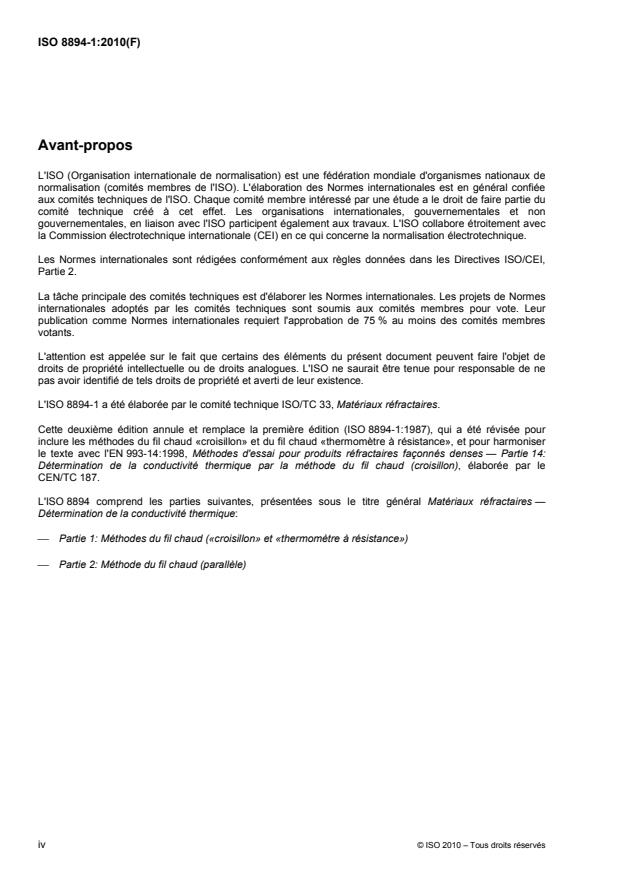 ISO 8894-1:2010(F)

Avant-propos

L'ISO (Organisation internationale de normalisation) est une fédération mondiale d'organismes nationaux de normalisation (comités membres de l'ISO). L'élaboration des Normes internationales est en général confiée aux comités techniques de l'ISO. Chaque comité membre intéressé par une étude a le droit de faire partie du comité technique créé à cet effet. Les organisations internationales, gouvernementales et non gouvernementales, en liaison avec l'ISO participent également aux travaux. L'ISO collabore étroitement avec la Commission électrotechnique internationale (CEI) en ce qui concerne la normalisation électrotechnique.

Les Normes internationales sont rédigées conformément aux règles données dans les Directives ISO/CEI, Partie 2.

La tâche principale des comités techniques est d'élaborer les Normes internationales. Les projets de Normes internationales adoptés par les comités techniques sont soumis aux comités membres pour vote. Leur publication comme Normes internationales requiert l'approbation de 75 % au moins des comités membres votants.

L'attention est appelée sur le fait que certains des éléments du présent document peuvent faire l'objet de droits de propriété intellectuelle ou de droits analogues. L'ISO ne saurait être tenue pour responsable de ne pas avoir identifié de tels droits de propriété et averti de leur existence.

L'ISO 8894-1 a été élaborée par le comité technique ISO/TC 33, Matériaux réfractaires.

Cette deuxième édition annule et remplace la première édition (ISO 8894-1:1987), qui a été révisée pour inclure les méthodes du fil chaud «croisillon» et du fil chaud «thermomètre à résistance», et pour harmoniser le texte avec l'EN 993-14:1998, Méthodes d'essai pour produits réfractaires façonnés denses — Partie 14: Détermination de la conductivité thermique par la méthode du fil chaud (croisillon), élaborée par le CEN/TC 187.

L'ISO 8894 comprend les parties suivantes, présentées sous le titre général Matériaux réfractaires — Détermination de la conductivité thermique:

— Partie 1: Méthodes du fil chaud («croisillon» et «thermomètre à résistance»)

— Partie 2: Méthode du fil chaud (parallèle)

iv

© ISO 2010 – Tous droits réservés